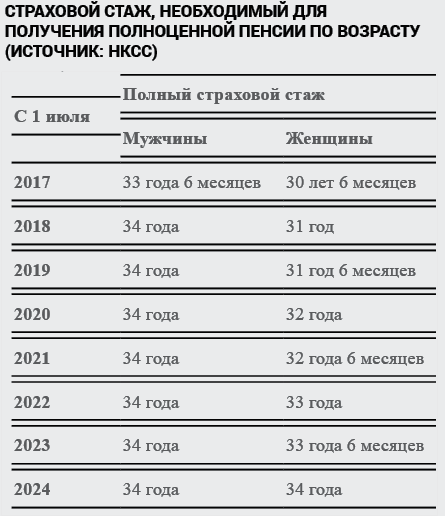 СТРАХОВОЙ СТАЖ, НЕОБХОДИМЫЙ ДЛЯ ПОЛУЧЕНИЯ ПОЛНОЦЕННОЙ ПЕНСИИ ПО ВОЗРАСТУ (ИСТОЧНИК: НКСС)

| С 1 июля | Полный страховой стаж | |
|---|---|---|
| | Мужчины | Женщины |
| 2017 | 33 года 6 месяцев | 30 лет 6 месяцев |
| 2018 | 34 года | 31 год |
| 2019 | 34 года | 31 год 6 месяцев |
| 2020 | 34 года | 32 года |
| 2021 | 34 года | 32 года 6 месяцев |
| 2022 | 34 года | 33 года |
| 2023 | 34 года | 33 года 6 месяцев |
| 2024 | 34 года | 34 года |